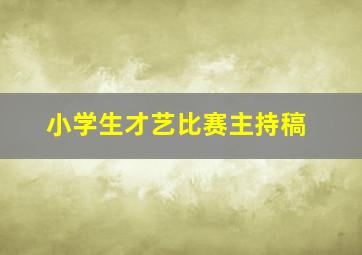 小学生才艺比赛主持稿